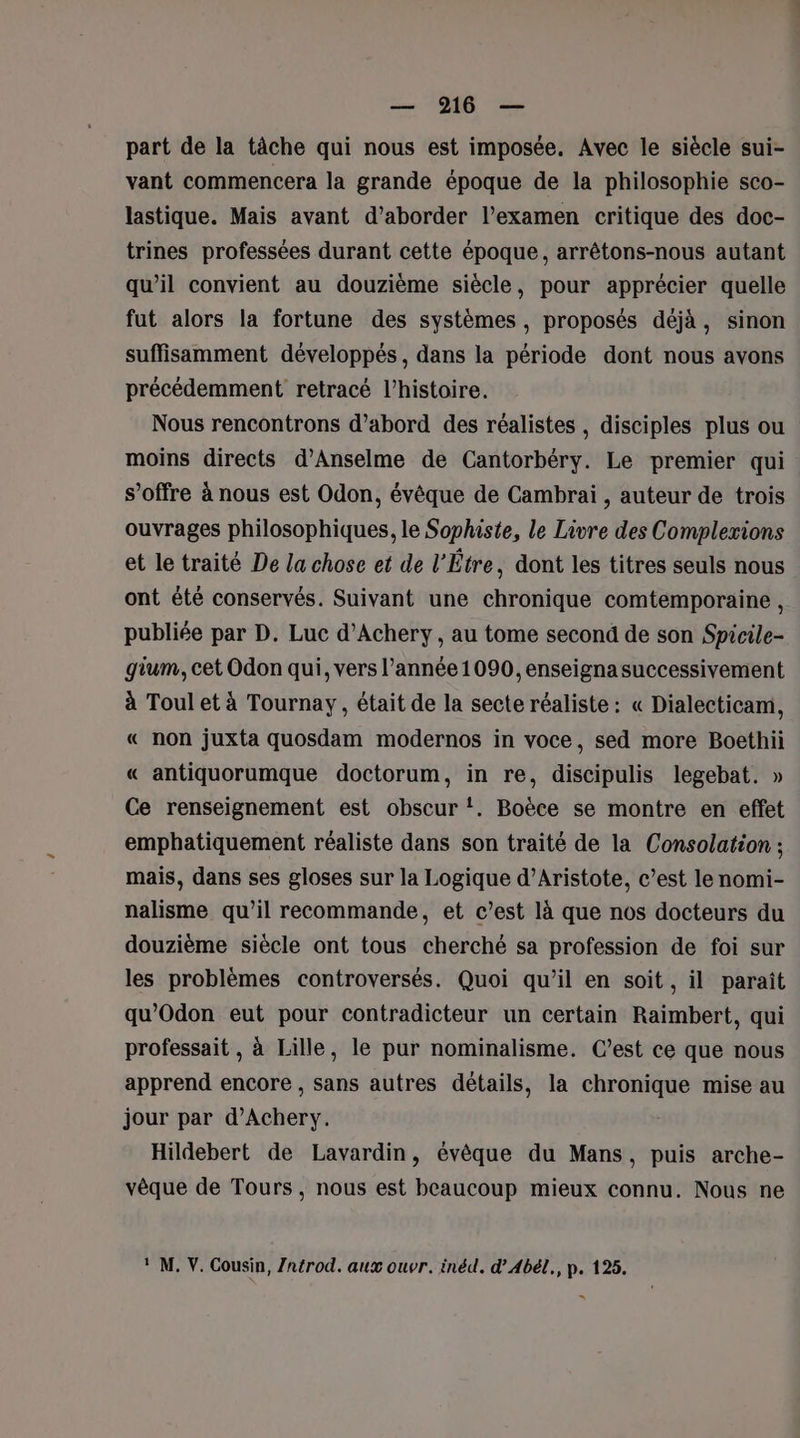 — 216 —

part de la tâche qui nous est imposée. Avec le siècle suivant commencera la grande époque de la philosophie scolastique. Mais avant d'aborder l'examen critique des doctrines professées durant cette époque, arrêtons-nous autant qu'il convient au douzième siècle, pour apprécier quelle fut alors la fortune des systèmes, proposés déjà, sinon suffisamment développés, dans la période dont nous avons précédemment retracé l'histoire.

Nous rencontrons d'abord des réalistes, disciples plus ou moins directs d'Anselme de Cantorbéry. Le premier qui s'offre à nous est Odon, évêque de Cambrai, auteur de trois ouvrages philosophiques, le Sophiste, le Livre des Complexions et le traité De la chose et de l'Être, dont les titres seuls nous ont été conservés. Suivant une chronique comtemporaine, publiée par D. Luc d'Achery, au tome second de son Spicilegium, cet Odon qui, vers l'année 1090, enseigna successivement à Toul et à Tournay, était de la secte réaliste : « Dialecticam, « non juxta quosdam modernos in voce, sed more Boethii « antiquorumque doctorum, in re, discipulis legebat. » Ce renseignement est obscur $^1$. Boèce se montre en effet emphatiquement réaliste dans son traité de la Consolation ; mais, dans ses gloses sur la Logique d'Aristote, c'est le nominalisme qu'il recommande, et c'est là que nos docteurs du douzième siècle ont tous cherché sa profession de foi sur les problèmes controversés. Quoi qu'il en soit, il paraît qu'Odon eut pour contradicteur un certain Raimbert, qui professait, à Lille, le pur nominalisme. C'est ce que nous apprend encore, sans autres détails, la chronique mise au jour par d'Achery.

Hildebert de Lavardin, évêque du Mans, puis archevêque de Tours, nous est beaucoup mieux connu. Nous ne

$^1$ M. V. Cousin, Introd. aux ouvr. inéd. d'Abél., p. 125.